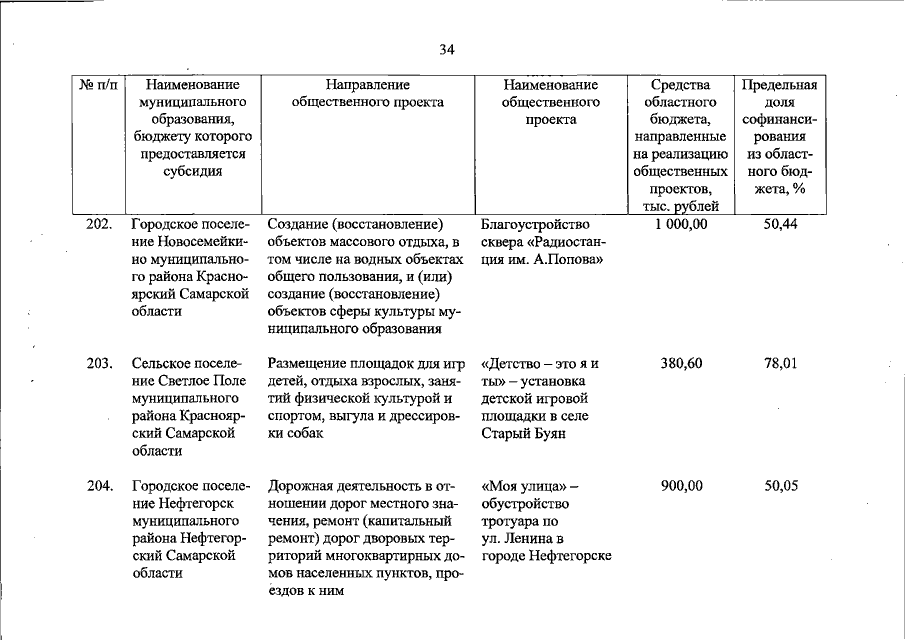 34

| № п/п | Наименование муниципального образования, бюджету которого предоставляется субсидия | Направление общественного проекта | Наименование общественного проекта | Средства областного бюджета, направленные на реализацию общественных проектов, тыс. рублей | Предельная доля софинансирования из областного бюджета, % |
|---|---|---|---|---|---|
| 202. | Городское поселение Новосемейкино муниципального района Красноярский Самарской области | Создание (восстановление) объектов массового отдыха, в том числе на водных объектах общего пользования, и (или) создание (восстановление) объектов сферы культуры муниципального образования | Благоустройство сквера «Радиостанция им. А.Попова» | 1 000,00 | 50,44 |
| 203. | Сельское поселение Светлое Поле муниципального района Красноярский Самарской области | Размещение площадок для игр детей, отдыха взрослых, занятий физической культурой и спортом, выгула и дрессировки собак | «Детство – это я и ты» – установка детской игровой площадки в селе Старый Буян | 380,60 | 78,01 |
| 204. | Городское поселение Нефтегорск муниципального района Нефтегорский Самарской области | Дорожная деятельность в отношении дорог местного значения, ремонт (капитальный ремонт) дорог дворовых территорий многоквартирных домов населенных пунктов, проездов к ним | «Моя улица» – обустройство тротуара по ул. Ленина в городе Нефтегорске | 900,00 | 50,05 |